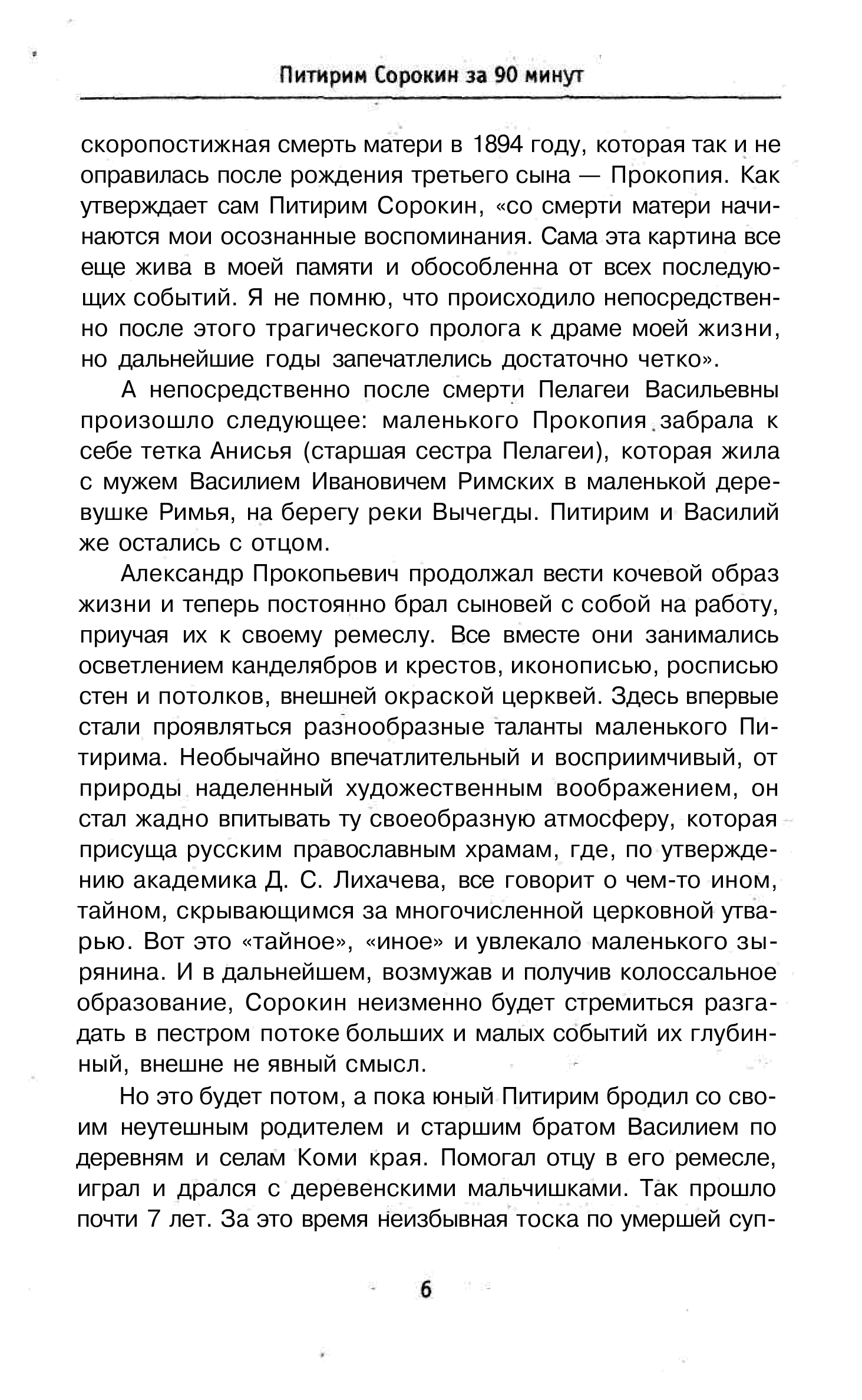 Питирим Сорокин за 90 минут

скоропостижная смерть матери в 1894 году, которая так и не оправилась после рождения третьего сына — Прокопия. Как утверждает сам Питирим Сорокин, «со смерти матери начинаются мои осознанные воспоминания. Сама эта картина все еще жива в моей памяти и обособленна от всех последующих событий. Я не помню, что происходило непосредственно после этого трагического пролога к драме моей жизни, но дальнейшие годы запечатлелись достаточно четко».

А непосредственно после смерти Пелагеи Васильевны произошло следующее: маленького Прокопия забрала к себе тетка Анисья (старшая сестра Пелагеи), которая жила с мужем Василием Ивановичем Римских в маленькой деревушке Римья, на берегу реки Вычегды. Питирим и Василий же остались с отцом.

Александр Прокопьевич продолжал вести кочевой образ жизни и теперь постоянно брал сыновей с собой на работу, приучая их к своему ремеслу. Все вместе они занимались осветлением канделябров и крестов, иконописью, росписью стен и потолков, внешней окраской церквей. Здесь впервые стали проявляться разнообразные таланты маленького Питирима. Необычайно впечатлительный и восприимчивый, от природы наделенный художественным воображением, он стал жадно впитывать ту своеобразную атмосферу, которая присуща русским православным храмам, где, по утверждению академика Д. С. Лихачева, все говорит о чем-то ином, тайном, скрывающимся за многочисленной церковной утварью. Вот это «тайное», «иное» и увлекало маленького зырянина. И в дальнейшем, возмужав и получив колоссальное образование, Сорокин неизменно будет стремиться разгадать в пестром потоке больших и малых событий их глубинный, внешне не явный смысл.

Но это будет потом, а пока юный Питирим бродил со своим неутешным родителем и старшим братом Василием по деревням и селам Коми края. Помогал отцу в его ремесле, играл и дрался с деревенскими мальчишками. Так прошло почти 7 лет. За это время неизбывная тоска по умершей суп-

6